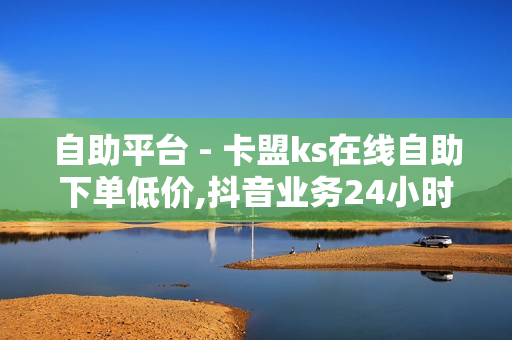 自助平台 - 卡盟ks在线自助下单低价,抖音业务24小时